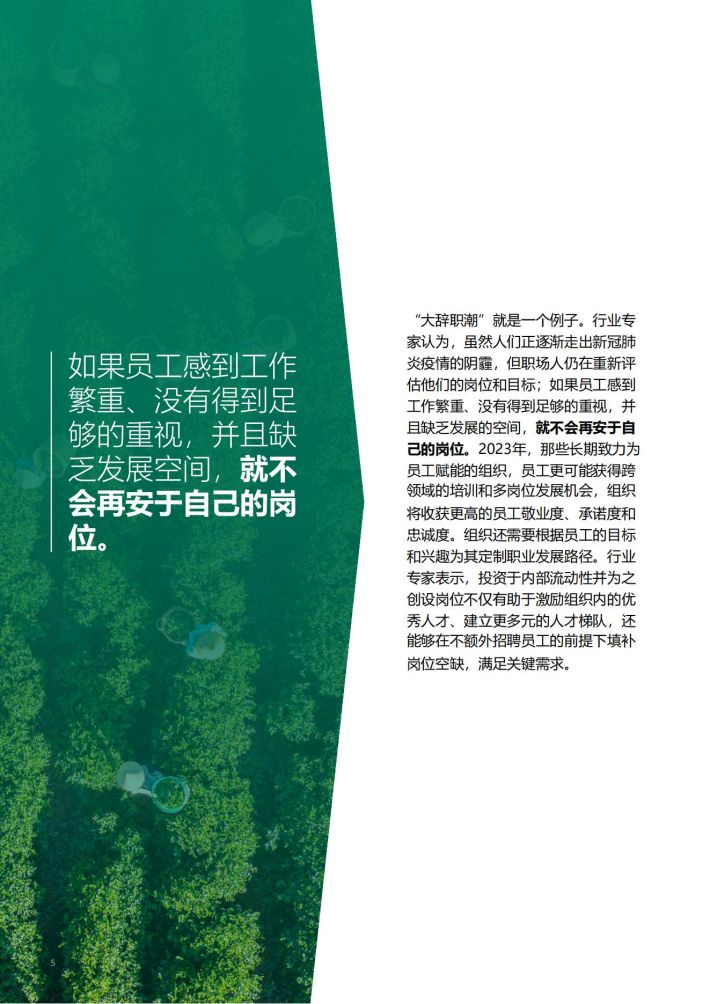 如果员工感到工作繁重、没有得到足够的重视，并且缺乏发展空间，就不会再安于自己的岗位。

“大辞职潮”就是一个例子。行业专家认为，虽然人们正逐渐走出新冠肺炎疫情的阴霾，但职场人仍在重新评估他们的岗位和目标；如果员工感到工作繁重、没有得到足够的重视，并且缺乏发展的空间，就不会再安于自己的岗位。2023年，那些长期致力为员工赋能的组织，员工更可能获得跨领域的培训和多岗位发展机会，组织将收获更高的员工敬业度、承诺度和忠诚度。组织还需要根据员工的目标和兴趣为其定制职业发展路径。行业专家表示，投资于内部流动性并为之创设岗位不仅有助于激励组织内的优秀人才、建立更多元的人才梯队，还能够在不额外招聘员工的前提下填补岗位空缺，满足关键需求。

5